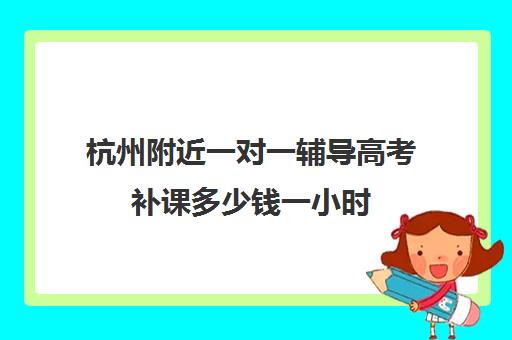 杭州附近一对一辅导高考补课多少钱一小时